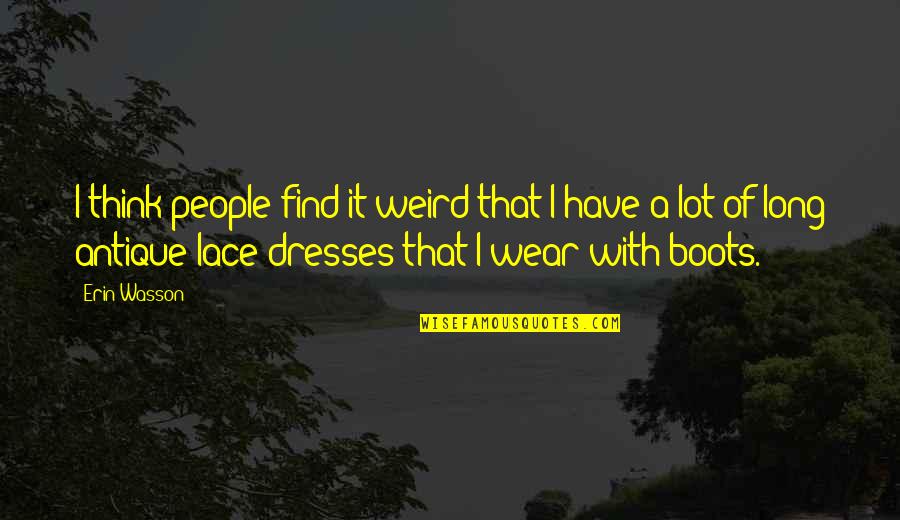 I think people find it weird that I have a lot of long antique lace dresses that I wear with boots.

Erin Wasson

WISEFAMOUSQUOTES.COM